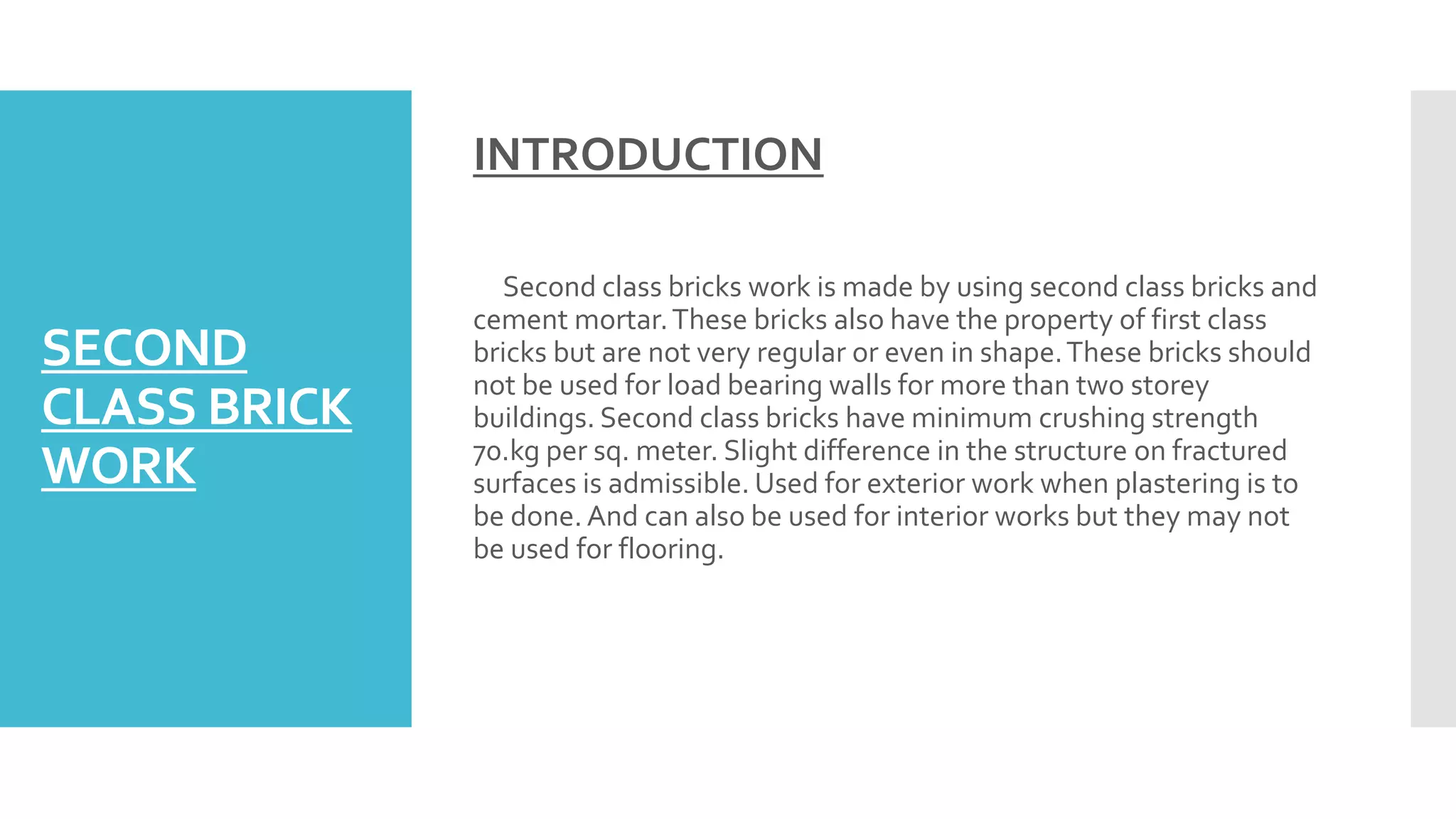 SECOND CLASS BRICK WORK

INTRODUCTION

Second class bricks work is made by using second class bricks and cement mortar. These bricks also have the property of first class bricks but are not very regular or even in shape. These bricks should not be used for load bearing walls for more than two storey buildings. Second class bricks have minimum crushing strength 70.kg per sq. meter. Slight difference in the structure on fractured surfaces is admissible. Used for exterior work when plastering is to be done. And can also be used for interior works but they may not be used for flooring.